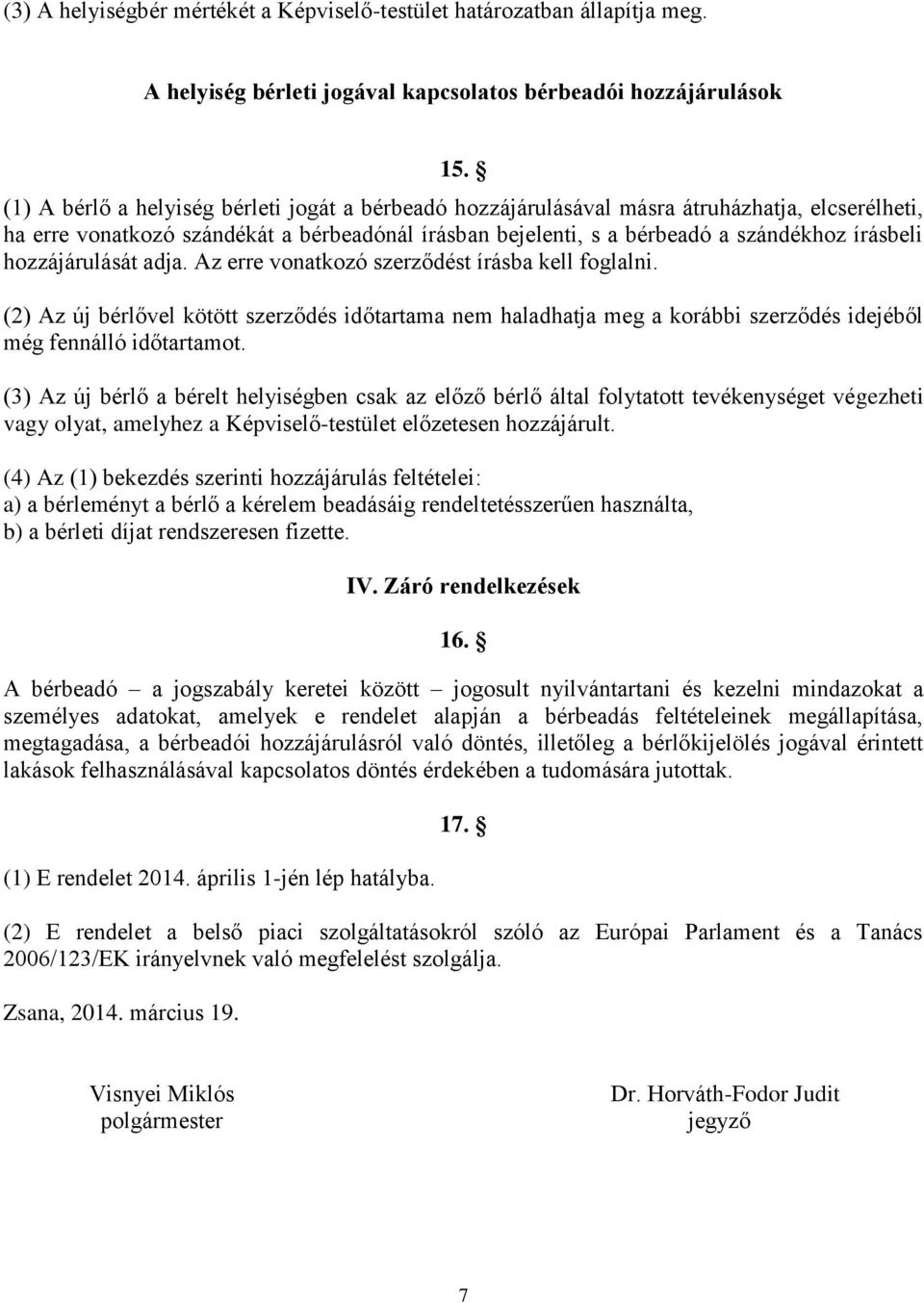 (3) A helyiségbér mértékét a Képviselő-testület határozatban állapítja meg.

A helyiség bérleti jogával kapcsolatos bérbeadói hozzájárulások

15. §

(1) A bérlő a helyiség bérleti jogát a bérbeadó hozzájárulásával másra átruházhatja, elcserélheti, ha erre vonatkozó szándékát a bérbeadónál írásban bejelenti, s a bérbeadó a szándékhoz írásbeli hozzájárulását adja. Az erre vonatkozó szerződést írásba kell foglalni.

(2) Az új bérlővel kötött szerződés időtartama nem haladhatja meg a korábbi szerződés idejéből még fennálló időtartamot.

(3) Az új bérlő a bérelt helyiségben csak az előző bérlő által folytatott tevékenységet végezheti vagy olyat, amelyhez a Képviselő-testület előzetesen hozzájárult.

(4) Az (1) bekezdés szerinti hozzájárulás feltételei:
a) a bérleményt a bérlő a kérelem beadásáig rendeltetésszerűen használta,
b) a bérleti díjat rendszeresen fizette.

IV. Záró rendelkezések

16. §

A bérbeadó – a jogszabály keretei között – jogosult nyilvántartani és kezelni mindazokat a személyes adatokat, amelyek e rendelet alapján a bérbeadás feltételeinek megállapítása, megtagadása, a bérbeadói hozzájárulásról való döntés, illetőleg a bérlőkijelölés jogával érintett lakások felhasználásával kapcsolatos döntés érdekében a tudomására jutottak.

17. §

(1) E rendelet 2014. április 1-jén lép hatályba.

(2) E rendelet a belső piaci szolgáltatásokról szóló az Európai Parlament és a Tanács 2006/123/EK irányelvnek való megfelelést szolgálja.

Zsana, 2014. március 19.

Visnyei Miklós
polgármester

Dr. Horváth-Fodor Judit
jegyző

7